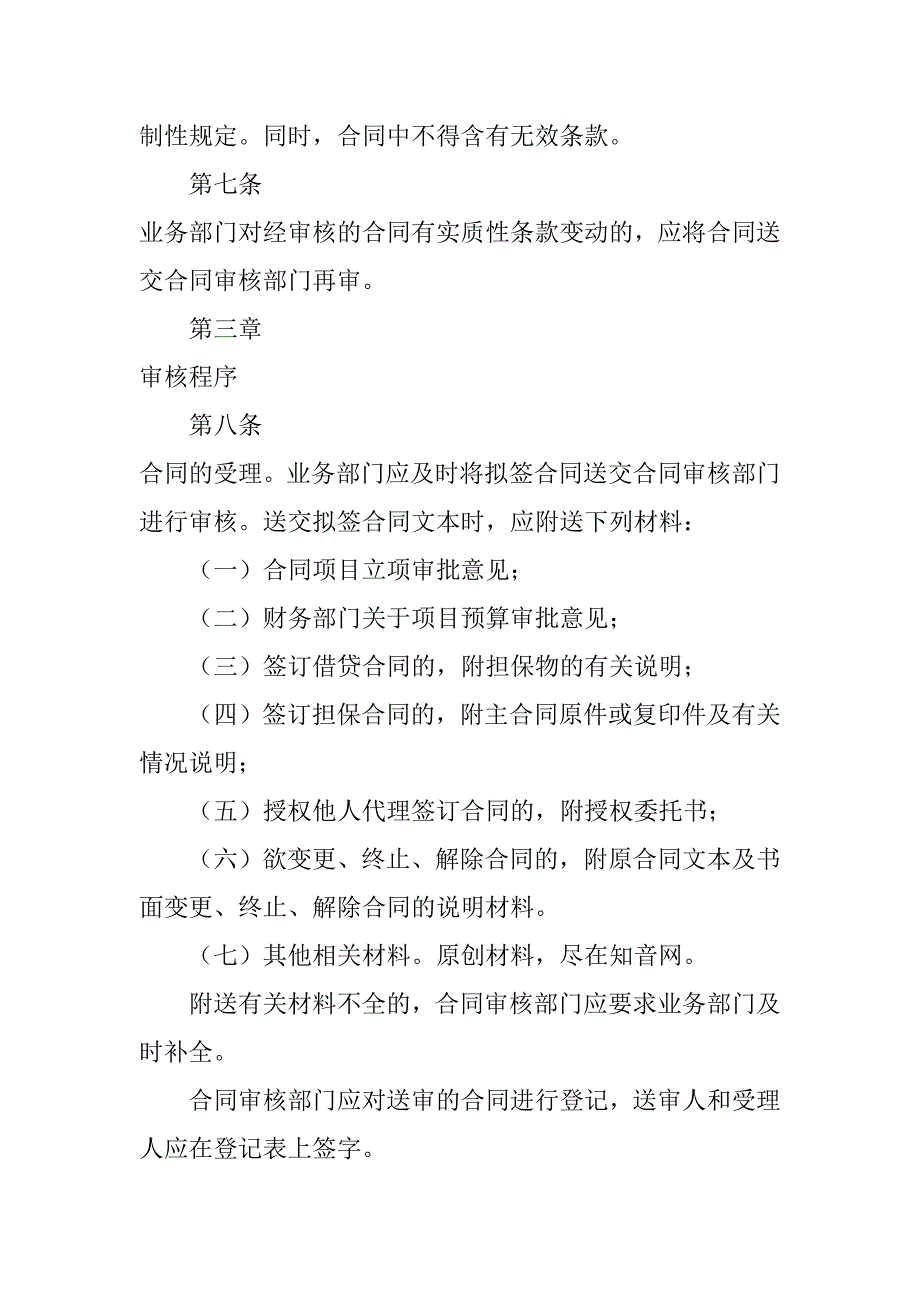 制性规定。同时，合同中不得含有无效条款。

第七条

业务部门对经审核的合同有实质性条款变动的，应将合同送交合同审核部门再审。

第三章

审核程序

第八条

合同的受理。业务部门应及时将拟签合同送交合同审核部门进行审核。送交拟签合同文本时，应附送下列材料：

（一）合同项目立项审批意见；

（二）财务部门关于项目预算审批意见；

（三）签订借贷合同的，附担保物的有关说明；

（四）签订担保合同的，附主合同原件或复印件及有关情况说明；

（五）授权他人代理签订合同的，附授权委托书；

（六）欲变更、终止、解除合同的，附原合同文本及书面变更、终止、解除合同的说明材料。

（七）其他相关材料。原创材料，尽在知音网。

附送有关材料不全的，合同审核部门应要求业务部门及时补全。

合同审核部门应对送审的合同进行登记，送审人和受理人应在登记表上签字。